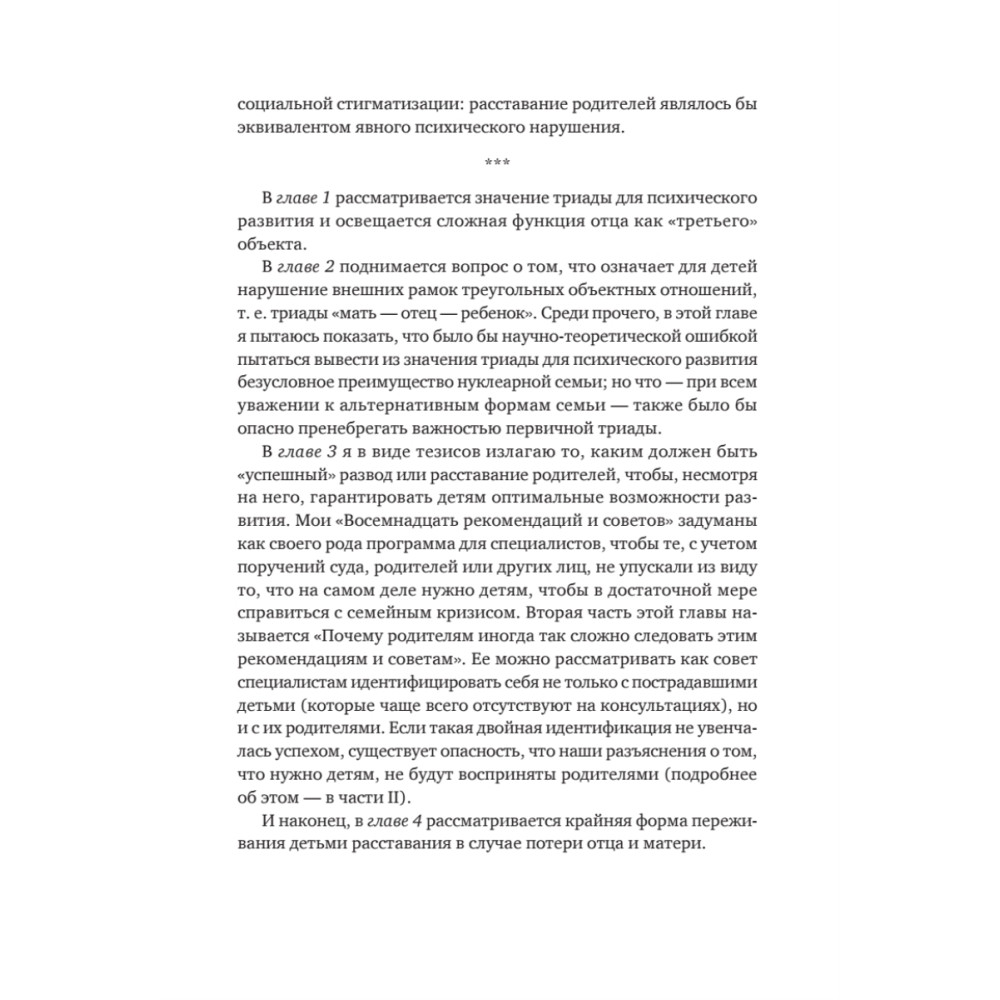 социальной стигматизации: расставание родителей являлось бы эквивалентом явного психического нарушения.

***

В главе 1 рассматривается значение триады для психического развития и освещается сложная функция отца как «третьего» объекта.

В главе 2 поднимается вопрос о том, что означает для детей нарушение внешних рамок треугольных объектных отношений, т. е. триады «мать — отец — ребенок». Среди прочего, в этой главе я пытаюсь показать, что было бы научно-теоретической ошибкой пытаться вывести из значения триады для психического развития безусловное преимущество нуклеарной семьи; но что — при всем уважении к альтернативным формам семьи — также было бы опасно пренебрегать важностью первичной триады.

В главе 3 я в виде тезисов излагаю то, каким должен быть «успешный» развод или расставание родителей, чтобы, несмотря на него, гарантировать детям оптимальные возможности развития. Мои «Восемнадцать рекомендаций и советов» задуманы как своего рода программа для специалистов, чтобы те, с учетом поручений суда, родителей или других лиц, не упускали из виду то, что на самом деле нужно детям, чтобы в достаточной мере справиться с семейным кризисом. Вторая часть этой главы называется «Почему родителям иногда так сложно следовать этим рекомендациям и советам». Ее можно рассматривать как совет специалистам идентифицировать себя не только с пострадавшими детьми (которые чаще всего отсутствуют на консультациях), но и с их родителями. Если такая двойная идентификация не увенчалась успехом, существует опасность, что наши разъяснения о том, что нужно детям, не будут восприняты родителями (подробнее об этом — в части II).

И наконец, в главе 4 рассматривается крайняя форма переживания детьми расставания в случае потери отца и матери.